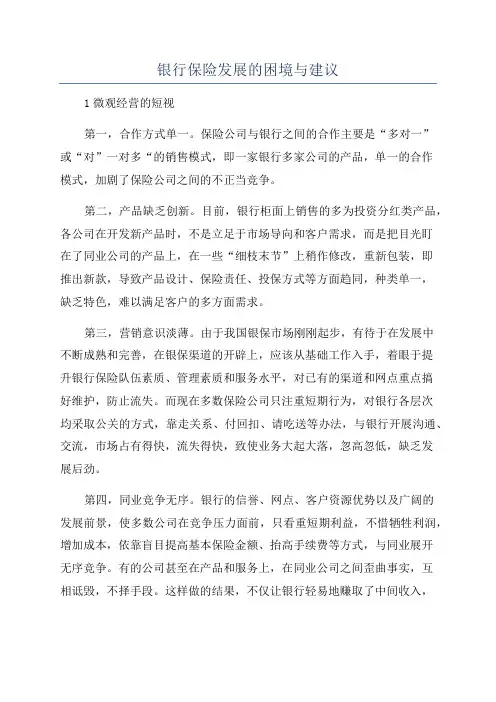 银行保险发展的困境与建议

1 微观经营的短视

第一，合作方式单一。保险公司与银行之间的合作主要是“多对一”或“对”一对多“的销售模式，即一家银行多家公司的产品，单一的合作模式，加剧了保险公司之间的不正当竞争。

第二，产品缺乏创新。目前，银行柜面上销售的多为投资分红类产品，各公司在开发新产品时，不是立足于市场导向和客户需求，而是把目光盯在了同业公司的产品上，在一些“细枝末节”上稍作修改，重新包装，即推出新款，导致产品设计、保险责任、投保方式等方面趋同，种类单一，缺乏特色，难以满足客户的多方面需求。

第三，营销意识淡薄。由于我国银保市场刚刚起步，有待于在发展中不断成熟和完善，在银保渠道的开辟上，应该从基础工作入手，着眼于提升银行保险队伍素质、管理素质和服务水平，对已有的渠道和网点重点搞好维护，防止流失。而现在多数保险公司只注重短期行为，对银行各层次均采取公关的方式，靠走关系、付回扣、请吃送等办法，与银行开展沟通、交流，市场占有得快，流失得快，致使业务大起大落，忽高忽低，缺乏发展后劲。

第四，同业竞争无序。银行的信誉、网点、客户资源优势以及广阔的发展前景，使多数公司在竞争压力面前，只看重短期利益，不惜牺牲利润，增加成本，依靠盲目提高基本保险金额、抬高手续费等方式，与同业展开无序竞争。有的公司甚至在产品和服务上，在同业公司之间歪曲事实，互相诋毁，不择手段。这样做的结果，不仅让银行轻易地赚取了中间收入，